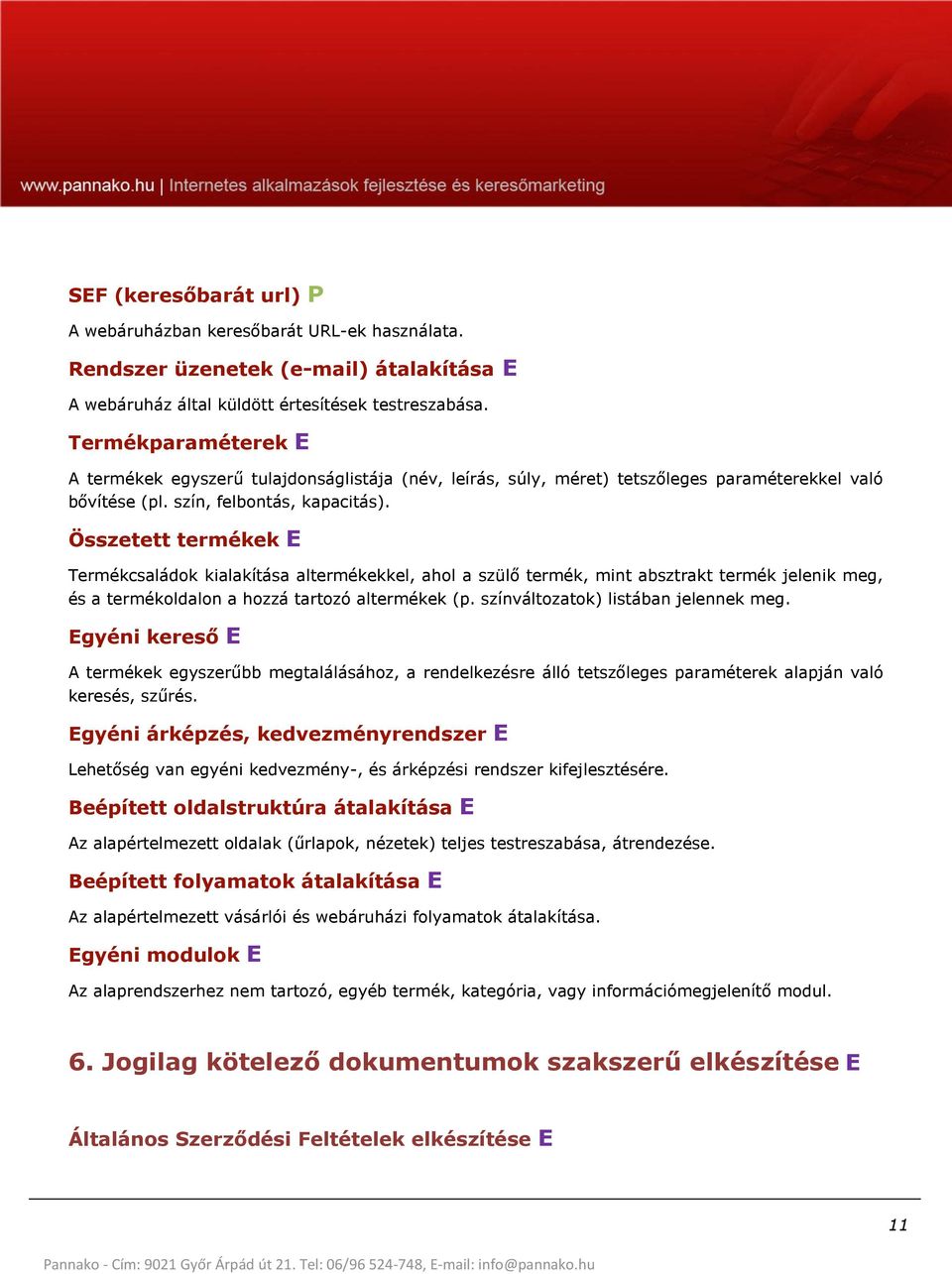 www.pannako.hu | Internetes alkalmazások fejlesztése és keresőmarketing

SEF (keresőbarát url) P

A webáruházban keresőbarát URL-ek használata.

Rendszer üzenetek (e-mail) átalakítása E

A webáruház által küldött értesítések testreszabása.

Termékparaméterek E

A termékek egyszerű tulajdonságlistája (név, leírás, súly, méret) tetszőleges paraméterekkel való bővítése (pl. szín, felbontás, kapacitás).

Összetett termékek E

Termékcsaládok kialakítása altermékekkel, ahol a szülő termék, mint absztrakt termék jelenik meg, és a termékoldalon a hozzá tartozó altermékek (p. színváltozatok) listában jelennek meg.

Egyéni kereső E

A termékek egyszerűbb megtalálásához, a rendelkezésre álló tetszőleges paraméterek alapján való keresés, szűrés.

Egyéni árképzés, kedvezményrendszer E

Lehetőség van egyéni kedvezmény-, és árképzési rendszer kifejlesztésére.

Beépített oldalstruktúra átalakítása E

Az alapértelmezett oldalak (űrlapok, nézetek) teljes testreszabása, átrendezése.

Beépített folyamatok átalakítása E

Az alapértelmezett vásárlói és webáruházi folyamatok átalakítása.

Egyéni modulok E

Az alaprendszerhez nem tartozó, egyéb termék, kategória, vagy információmegjelenítő modul.

6. Jogilag kötelező dokumentumok szakszerű elkészítése E

Általános Szerződési Feltételek elkészítése E

11

Pannako - Cím: 9021 Győr Árpád út 21. Tel: 06/96 524-748, E-mail: info@pannako.hu